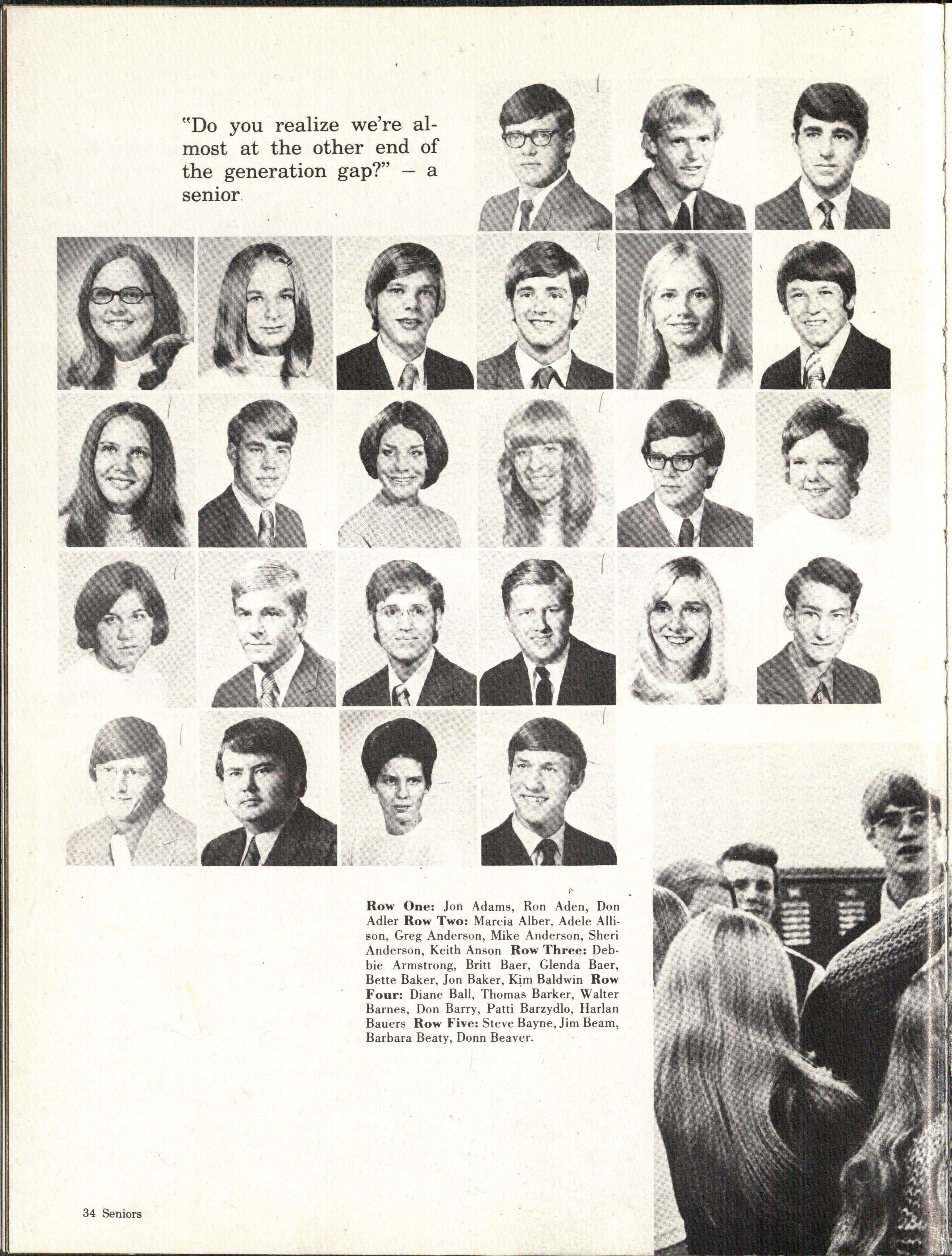 "Do you realize we're almost at the other end of the generation gap?" – a senior

Row One: Jon Adams, Ron Aden, Don Adler Row Two: Marcia Alber, Adele Allison, Greg Anderson, Mike Anderson, Sheri Anderson, Keith Anson Row Three: Debbie Armstrong, Britt Baer, Glenda Baer, Bette Baker, Jon Baker, Kim Baldwin Row Four: Diane Ball, Thomas Barker, Walter Barnes, Don Barry, Patti Barzydlo, Harlan Bauers Row Five: Steve Bayne, Jim Beam, Barbara Beaty, Donn Beaver.

34 Seniors